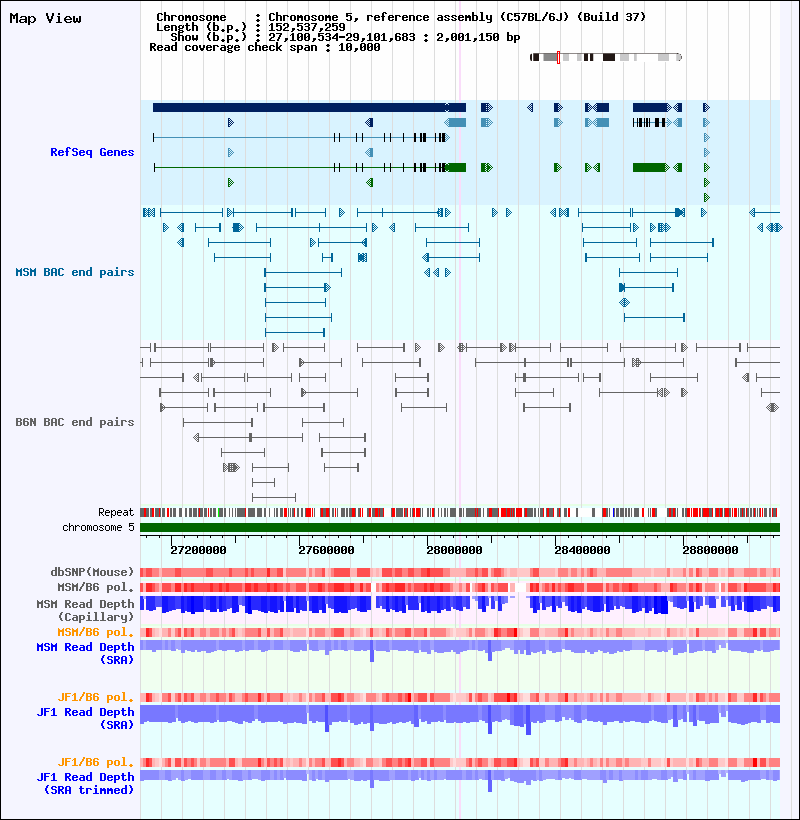 Map View

Chromosome : Chromosome 5, reference assembly (C57BL/6J) (Build 37)
Length (b.p.) : 152,537,259
Show (b.p.) : 27,100,534-29,101,683 : 2,001,150 bp
Read coverage check span : 10,000

RefSeq Genes

MSM BAC end pairs

B6N BAC end pairs

Repeat
chromosome 5

27200000 27600000 28000000 28400000 28800000

dbSNP(Mouse)
MSM/B6 pol.
MSM Read Depth (Capillary)
MSM/B6 pol.
MSM Read Depth (SRA)

JF1/B6 pol.
JF1 Read Depth (SRA)

JF1/B6 pol.
JF1 Read Depth (SRA trimmed)